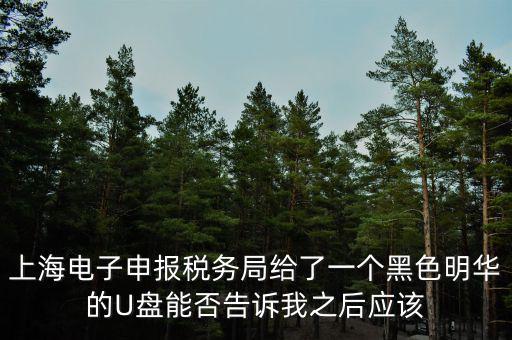 上海电子申报税务局给了一个黑色明华的U盘能否告诉我之后应该